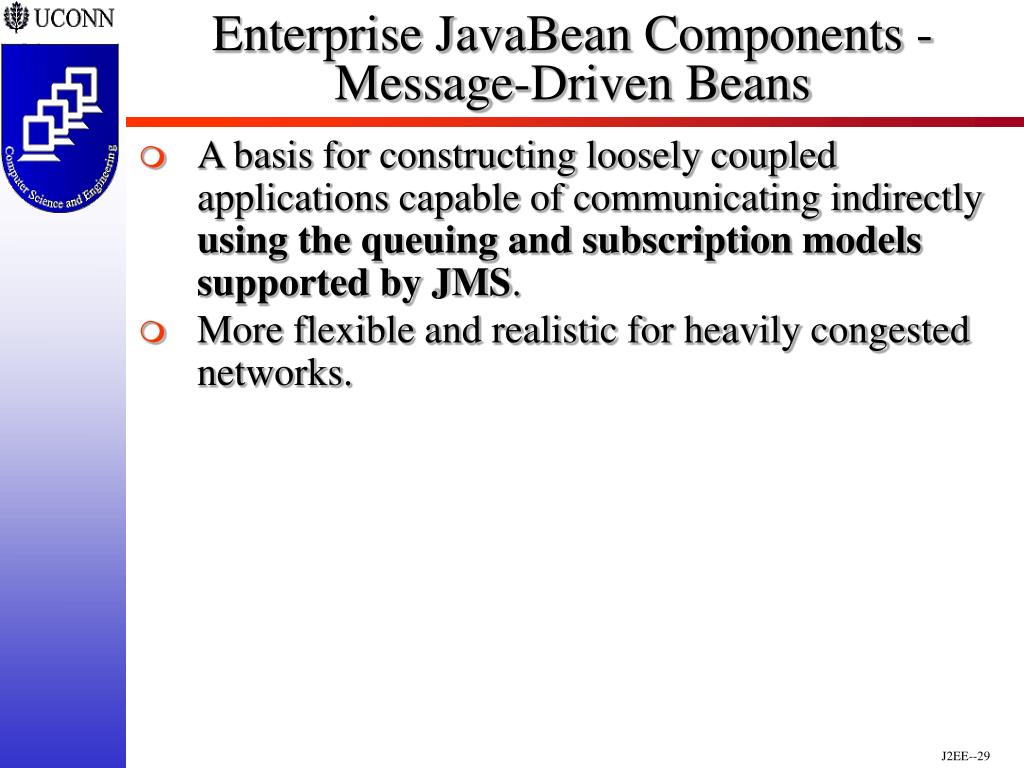 UCONN

Computer Science and Engineering

Enterprise JavaBean Components - Message-Driven Beans

A basis for constructing loosely coupled applications capable of communicating indirectly using the queuing and subscription models supported by JMS.

More flexible and realistic for heavily congested networks.

J2EE--29